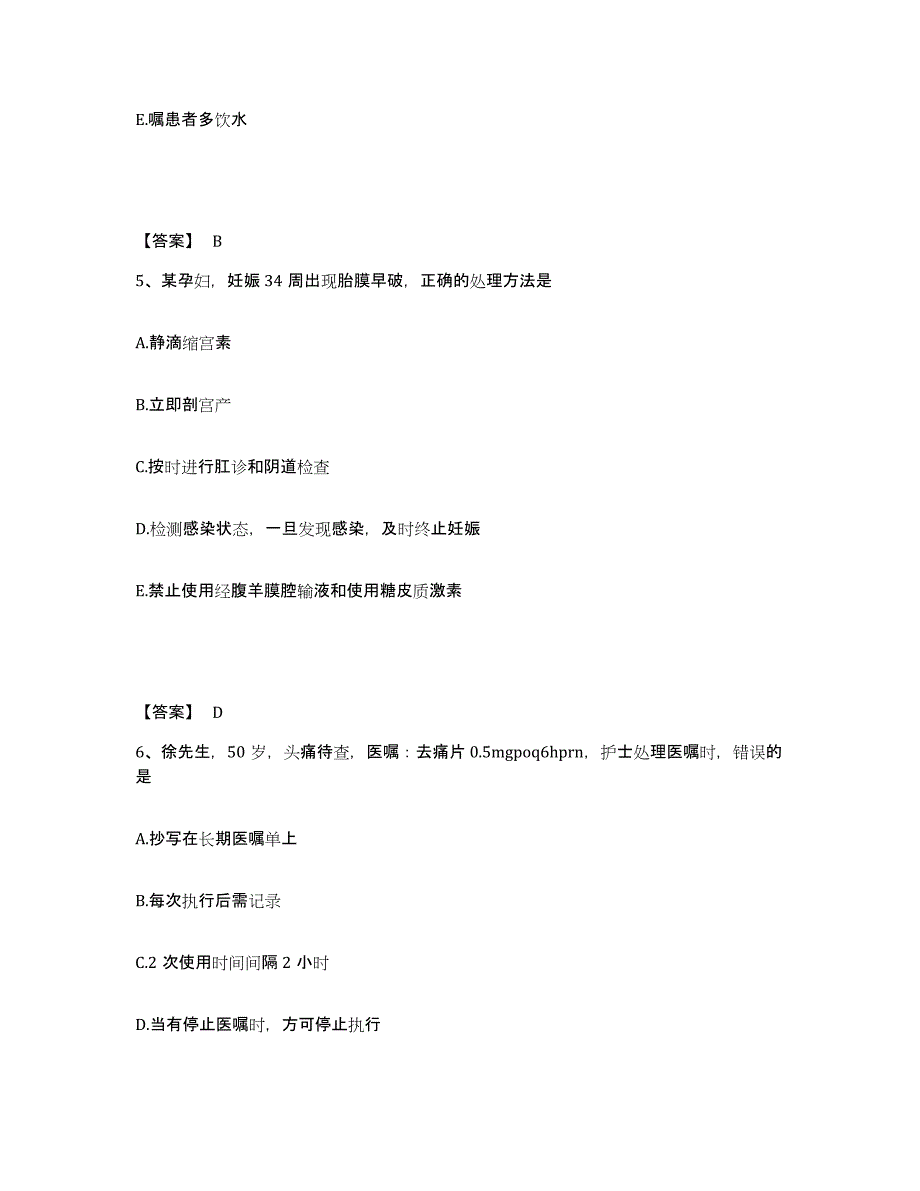 E.嘱患者多饮水

【答案】 B

5、某孕妇，妊娠 34 周出现胎膜早破，正确的处理方法是

A.静滴缩宫素

B.立即剖宫产

C.按时进行肛诊和阴道检查

D.检测感染状态，一旦发现感染，及时终止妊娠

E.禁止使用经腹羊膜腔输液和使用糖皮质激素

【答案】 D

6、徐先生，50 岁，头痛待查，医嘱：去痛片 0.5mgpoq6hprn，护士处理医嘱时，错误的是

A.抄写在长期医嘱单上

B.每次执行后需记录

C.2 次使用时间间隔 2 小时

D.当有停止医嘱时，方可停止执行